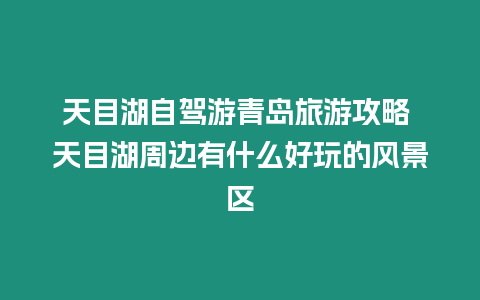 天目湖自驾游青岛旅游攻略 天目湖周边有什么好玩的风景区